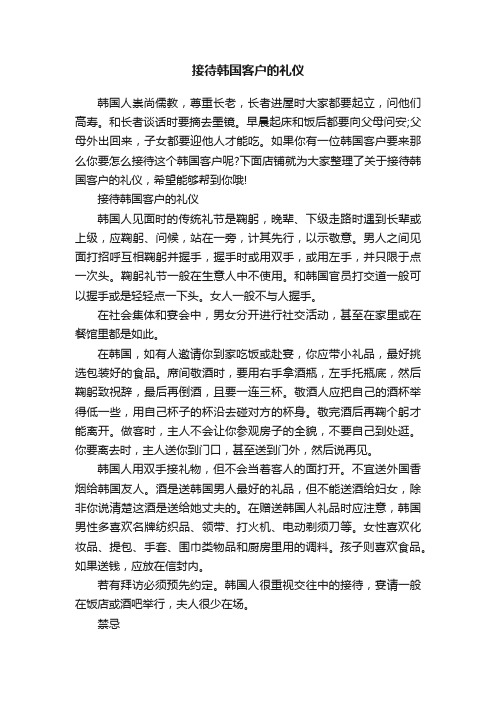 接待韩国客户的礼仪

韩国人崇尚儒教，尊重长老，长者进屋时大家都要起立，问他们高寿。和长者谈话时要摘去墨镜。早晨起床和饭后都要向父母问安;父母外出回来，子女都要迎他人才能吃。如果你有一位韩国客户要来那么你要怎么接待这个韩国客户呢?下面店铺就为大家整理了关于接待韩国客户的礼仪，希望能够帮到你哦!

接待韩国客户的礼仪

韩国人见面时的传统礼节是鞠躬，晚辈、下级走路时遇到长辈或上级，应鞠躬、问候，站在一旁，计其先行，以示敬意。男人之间见面打招呼互相鞠躬并握手，握手时或用双手，或用左手，并只限于点一次头。鞠躬礼节一般在生意人中不使用。和韩国官员打交道一般可以握手或是轻轻点一下头。女人一般不与人握手。

在社会集体和宴会中，男女分开进行社交活动，甚至在家里或在餐馆里都是如此。

在韩国，如有人邀请你到家吃饭或赴宴，你应带小礼品，最好挑选包装好的食品。席间敬酒时，要用右手拿酒瓶，左手托瓶底，然后鞠躬致祝辞，最后再倒酒，且要一连三杯。敬酒人应把自己的酒杯举得低一些，用自己杯子的杯沿去碰对方的杯身。敬完酒后再鞠个躬才能离开。做客时，主人不会让你参观房子的全貌，不要自己到处逛。你要离去时，主人送你到门口，甚至送到门外，然后说再见。

韩国人用双手接礼物，但不会当着客人的面打开。不宜送外国香烟给韩国友人。酒是送韩国男人最好的礼品，但不能送酒给妇女，除非你说清楚这酒是送给她丈夫的。在赠送韩国人礼品时应注意，韩国男性多喜欢名牌纺织品、领带、打火机、电动剃须刀等。女性喜欢化妆品、提包、手套、围巾类物品和厨房里用的调料。孩子则喜欢食品。如果送钱，应放在信封内。

若有拜访必须预先约定。韩国人很重视交往中的接待，宴请一般在饭店或酒吧举行，夫人很少在场。

禁忌